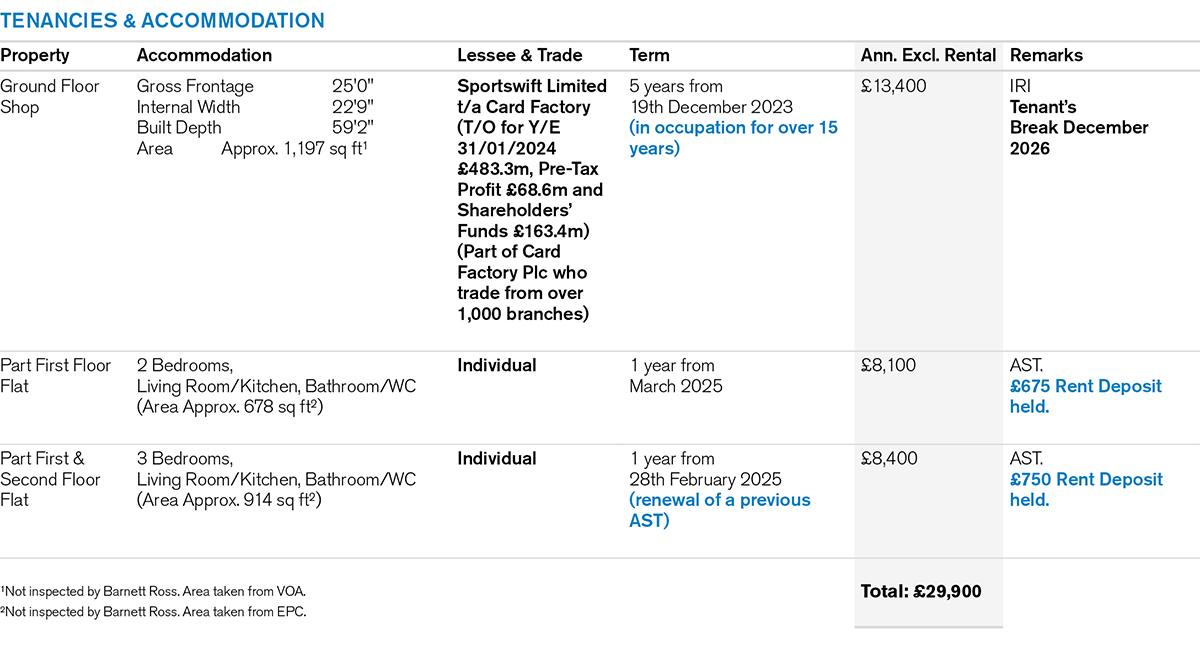 TENANCIES & ACCOMMODATION

| Property | Accommodation | Lessee & Trade | Term | Ann. Excl. Rental | Remarks |
|---|---|---|---|---|---|
| Ground Floor Shop | Gross Frontage 25'0" Internal Width 22'9" Built Depth 59'2" Area Approx. 1,197 sq ft$^1$ | Sportswift Limited t/a Card Factory (T/O for Y/E 31/01/2024 £483.3m, Pre-Tax Profit £68.6m and Shareholders' Funds £163.4m) (Part of Card Factory Plc who trade from over 1,000 branches) | 5 years from 19th December 2023 (in occupation for over 15 years) | £13,400 | IRI Tenant's Break December 2026 |
| Part First Floor Flat | 2 Bedrooms, Living Room/Kitchen, Bathroom/WC (Area Approx. 678 sq ft$^2$) | Individual | 1 year from March 2025 | £8,100 | AST. £675 Rent Deposit held. |
| Part First & Second Floor Flat | 3 Bedrooms, Living Room/Kitchen, Bathroom/WC (Area Approx. 914 sq ft$^2$) | Individual | 1 year from 28th February 2025 (renewal of a previous AST) | £8,400 | AST. £750 Rent Deposit held. |
| | | | | Total: £29,900 | |

$^1$Not inspected by Barnett Ross. Area taken from VOA.
$^2$Not inspected by Barnett Ross. Area taken from EPC.